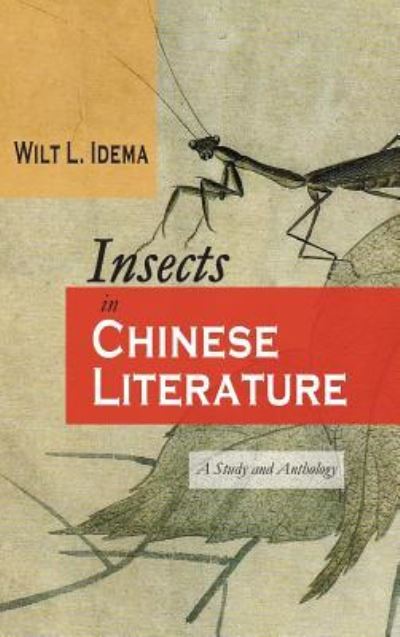 WILT L. IDEMA

Insects in CHINESE LITERATURE

A Study and Anthology